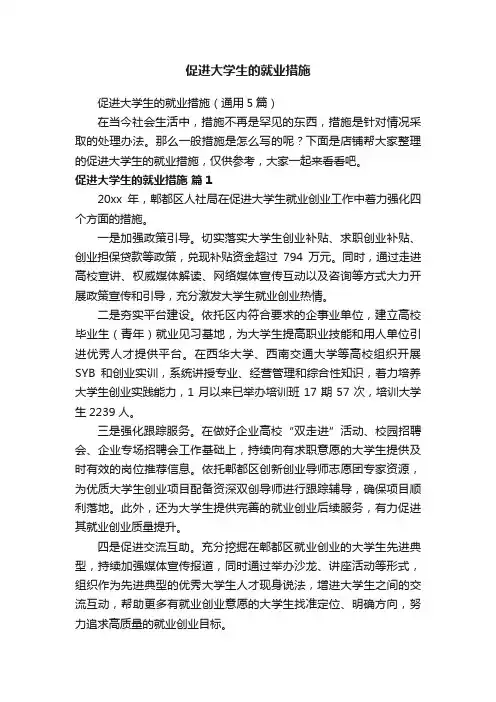 促进大学生的就业措施

促进大学生的就业措施（通用 5 篇）

在当今社会生活中，措施不再是罕见的东西，措施是针对情况采取的处理办法。那么一般措施是怎么写的呢？下面是店铺帮大家整理的促进大学生的就业措施，仅供参考，大家一起来看看吧。

促进大学生的就业措施 篇 1

20xx 年，郫都区人社局在促进大学生就业创业工作中着力强化四个方面的措施。

一是加强政策引导。切实落实大学生创业补贴、求职创业补贴、创业担保贷款等政策，兑现补贴资金超过 794 万元。同时，通过走进高校宣讲、权威媒体解读、网络媒体宣传互动以及咨询等方式大力开展政策宣传和引导，充分激发大学生就业创业热情。

二是夯实平台建设。依托区内符合要求的企事业单位，建立高校毕业生（青年）就业见习基地，为大学生提高职业技能和用人单位引进优秀人才提供平台。在西华大学、西南交通大学等高校组织开展 SYB 和创业实训，系统讲授专业、经营管理和综合性知识，着力培养大学生创业实践能力，1 月以来已举办培训班 17 期 57 次，培训大学生 2239 人。

三是强化跟踪服务。在做好企业高校“双走进”活动、校园招聘会、企业专场招聘会工作基础上，持续向有求职意愿的大学生提供及时有效的岗位推荐信息。依托郫都区创新创业导师志愿团专家资源，为优质大学生创业项目配备资深双创导师进行跟踪辅导，确保项目顺利落地。此外，还为大学生提供完善的就业创业后续服务，有力促进其就业创业质量提升。

四是促进交流互动。充分挖掘在郫都区就业创业的大学生先进典型，持续加强媒体宣传报道，同时通过举办沙龙、讲座活动等形式，组织作为先进典型的优秀大学生人才现身说法，增进大学生之间的交流互动，帮助更多有就业创业意愿的大学生找准定位、明确方向，努力追求高质量的就业创业目标。